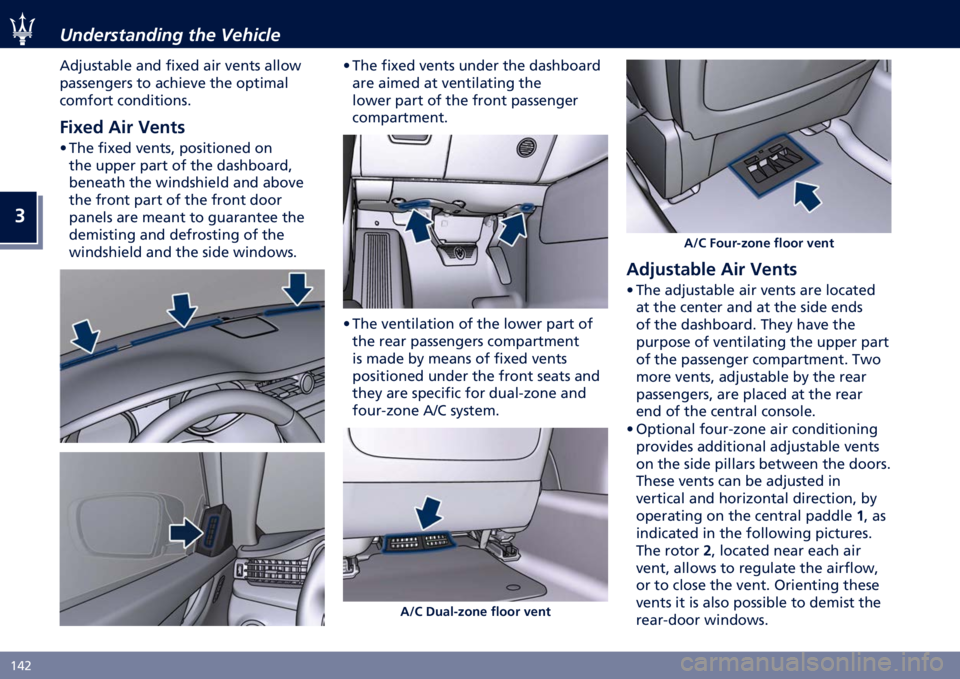 Understanding the Vehicle

3

Adjustable and fixed air vents allow passengers to achieve the optimal comfort conditions.

Fixed Air Vents

• The fixed vents, positioned on the upper part of the dashboard, beneath the windshield and above the front part of the front door panels are meant to guarantee the demisting and defrosting of the windshield and the side windows.

• The fixed vents under the dashboard are aimed at ventilating the lower part of the front passenger compartment.

• The ventilation of the lower part of the rear passengers compartment is made by means of fixed vents positioned under the front seats and they are specific for dual-zone and four-zone A/C system.

A/C Dual-zone floor vent

A/C Four-zone floor vent

Adjustable Air Vents

• The adjustable air vents are located at the center and at the side ends of the dashboard. They have the purpose of ventilating the upper part of the passenger compartment. Two more vents, adjustable by the rear passengers, are placed at the rear end of the central console.

• Optional four-zone air conditioning provides additional adjustable vents on the side pillars between the doors. These vents can be adjusted in vertical and horizontal direction, by operating on the central paddle 1, as indicated in the following pictures. The rotor 2, located near each air vent, allows to regulate the airflow, or to close the vent. Orienting these vents it is also possible to demist the rear-door windows.

142

carmanualsonline.info